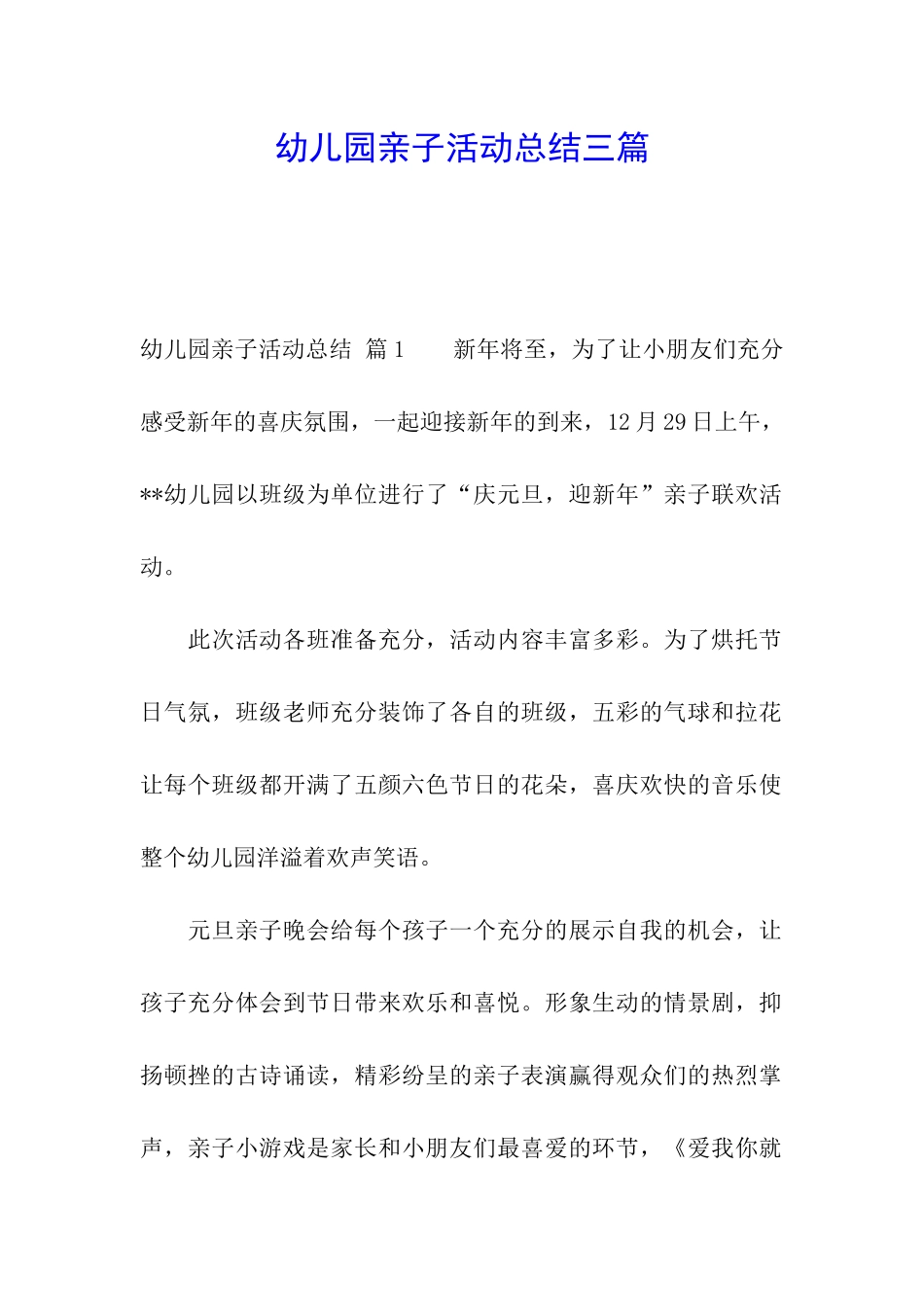 幼儿园亲子活动总结三篇

幼儿园亲子活动总结 篇1　　新年将至，为了让小朋友们充分感受新年的喜庆氛围，一起迎接新年的到来，12月29日上午，**幼儿园以班级为单位进行了“庆元旦，迎新年”亲子联欢活动。

此次活动各班准备充分，活动内容丰富多彩。为了烘托节日气氛，班级老师充分装饰了各自的班级，五彩的气球和拉花让每个班级都开满了五颜六色节日的花朵，喜庆欢快的音乐使整个幼儿园洋溢着欢声笑语。

元旦亲子晚会给每个孩子一个充分的展示自我的机会，让孩子充分体会到节日带来欢乐和喜悦。形象生动的情景剧，抑扬顿挫的古诗诵读，精彩纷呈的亲子表演赢得观众们的热烈掌声，亲子小游戏是家长和小朋友们最喜爱的环节，《爱我你就